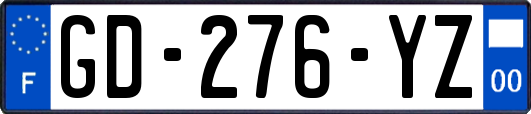 F

GD-276-YZ

00